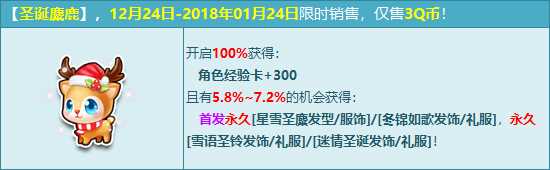 【圣诞麋鹿】，12月24日-2018年01月24日限时销售，仅售3Q币！

开启100%获得：
角色经验卡+300
且有5.8%~7.2%的机会获得：
首发永久[星雪圣麋发型/服饰]/[冬锦如歌发饰/礼服]，永久[雪语圣铃发饰/礼服]/[迷情圣诞发饰/礼服]！